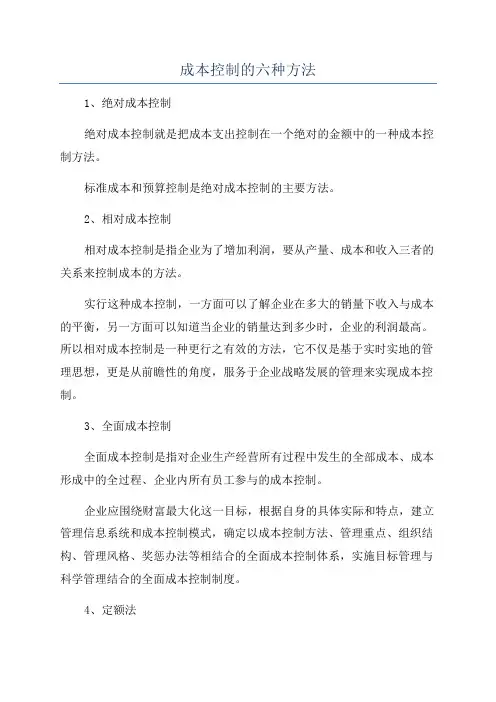 成本控制的六种方法

1、绝对成本控制

绝对成本控制就是把成本支出控制在一个绝对的金额中的一种成本控制方法。

标准成本和预算控制是绝对成本控制的主要方法。

2、相对成本控制

相对成本控制是指企业为了增加利润，要从产量、成本和收入三者的关系来控制成本的方法。

实行这种成本控制，一方面可以了解企业在多大的销量下收入与成本的平衡，另一方面可以知道当企业的销量达到多少时，企业的利润最高。所以相对成本控制是一种更行之有效的方法，它不仅是基于实时实地的管理思想，更是从前瞻性的角度，服务于企业战略发展的管理来实现成本控制。

3、全面成本控制

全面成本控制是指对企业生产经营所有过程中发生的全部成本、成本形成中的全过程、企业内所有员工参与的成本控制。

企业应围绕财富最大化这一目标，根据自身的具体实际和特点，建立管理信息系统和成本控制模式，确定以成本控制方法、管理重点、组织结构、管理风格、奖惩办法等相结合的全面成本控制体系，实施目标管理与科学管理结合的全面成本控制制度。

4、定额法